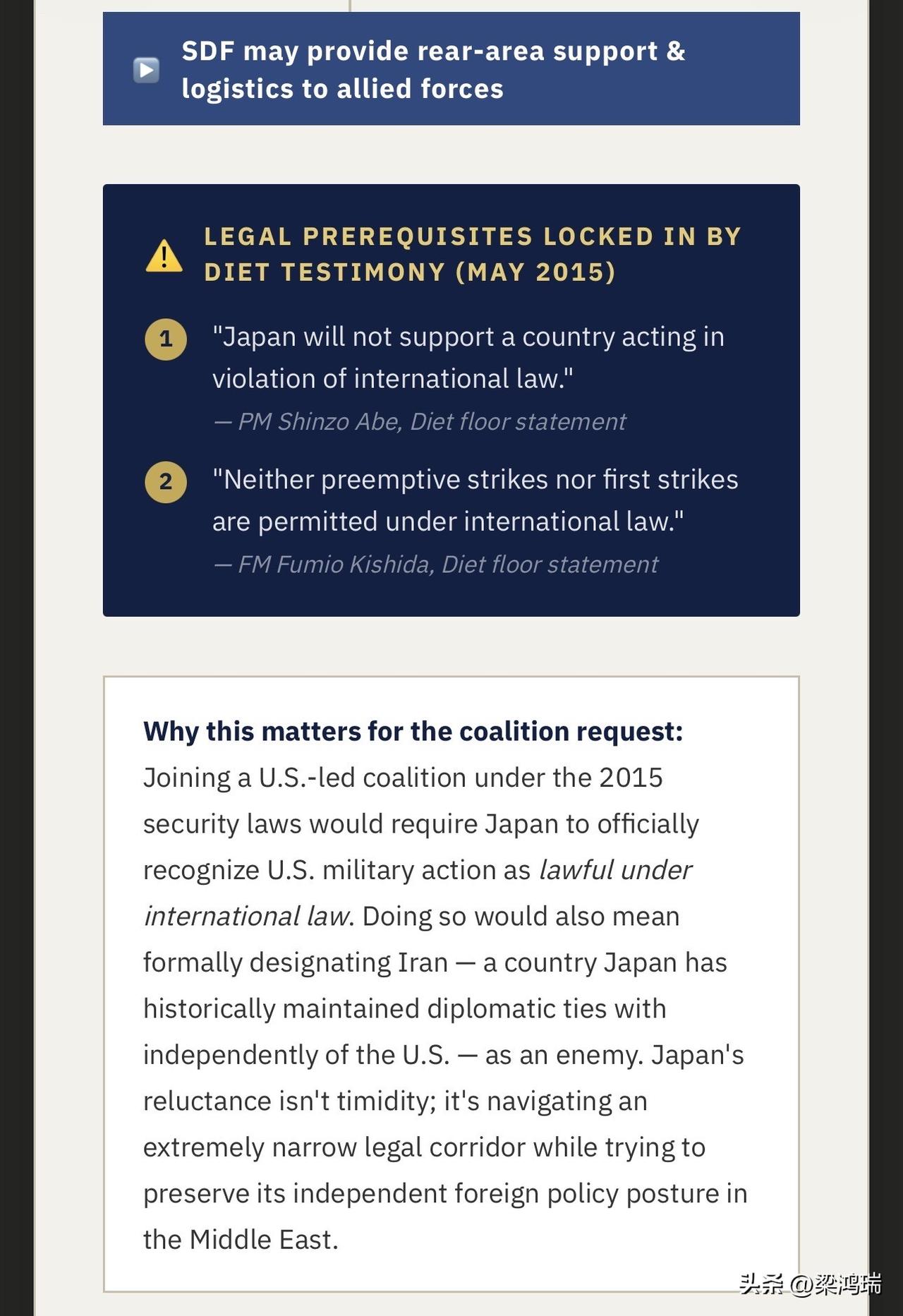 SDF may provide rear-area support & logistics to allied forces

LEGAL PREREQUISITES LOCKED IN BY DIET TESTIMONY (MAY 2015)

1 "Japan will not support a country acting in violation of international law."
— PM Shinzo Abe, Diet floor statement

2 "Neither preemptive strikes nor first strikes are permitted under international law."
— FM Fumio Kishida, Diet floor statement

Why this matters for the coalition request: Joining a U.S.-led coalition under the 2015 security laws would require Japan to officially recognize U.S. military action as lawful under international law. Doing so would also mean formally designating Iran — a country Japan has historically maintained diplomatic ties with independently of the U.S. — as an enemy. Japan's reluctance isn't timidity; it's navigating an extremely narrow legal corridor while trying to preserve its independent foreign policy posture in the Middle East.

头条 @梁鸿瑞